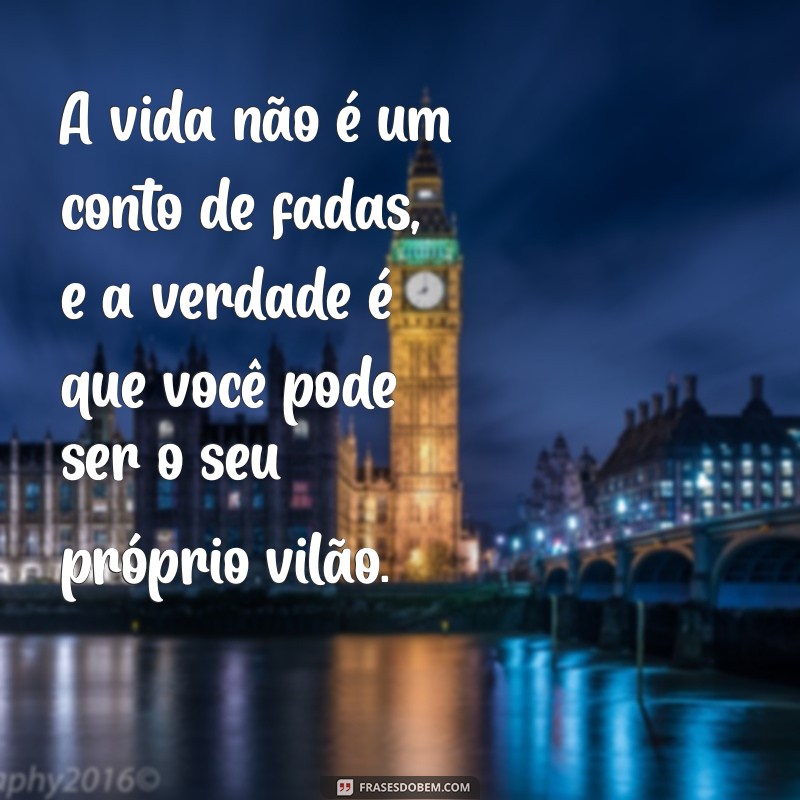 A vida não é um conto de fadas, e a verdade é que você pode ser o seu próprio vilão.

aphy2016©

FRASESDOBEM.COM